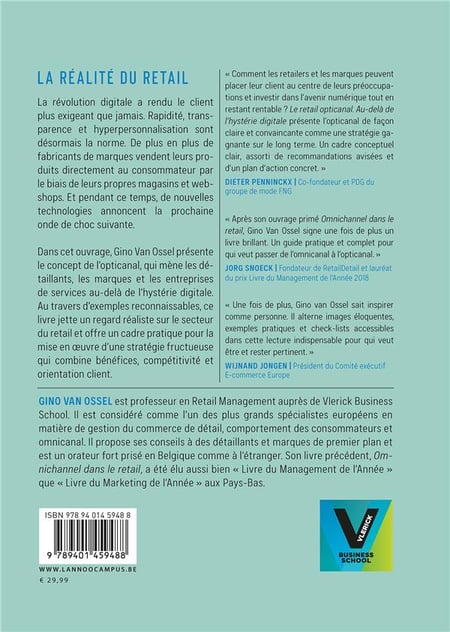 LA RÉALITÉ DU RETAIL

La révolution digitale a rendu le client plus exigeant que jamais. Rapidité, transparence et hyperpersonnalisation sont désormais la norme. De plus en plus de fabricants de marques vendent leurs produits directement au consommateur par le biais de leurs propres magasins et webshops. Et pendant ce temps, de nouvelles technologies annoncent la prochaine onde de choc suivante.

Dans cet ouvrage, Gino Van Ossel présente le concept de l'opticanal, qui mène les détaillants, les marques et les entreprises de services au-delà de l'hystérie digitale. Au travers d'exemples reconnaissables, ce livre jette un regard réaliste sur le secteur du retail et offre un cadre pratique pour la mise en œuvre d'une stratégie fructueuse qui combine bénéfices, compétitivité et orientation client.

« Comment les retailers et les marques peuvent placer leur client au centre de leurs préoccupations et investir dans l'avenir numérique tout en restant rentable ? Le retail opticanal. Au-delà de l'hystérie digitale présente l'opticanal de façon claire et convaincante comme une stratégie gagnante sur le long terme. Un cadre conceptuel clair, assorti de recommandations avisées et d'un plan d'action concret. »
DIETER PENNINCKX | Co-fondateur et PDG du groupe de mode FNG

« Après son ouvrage primé Omnichannel dans le retail, Gino Van Ossel signe une fois de plus un livre brillant. Un guide pratique et complet pour qui veut passer de l'omnicanal à l'opticanal. »
JORG SNOECK | Fondateur de RetailDetail et lauréat du prix Livre du Management de l'Année 2018

« Une fois de plus, Gino van Ossel sait inspirer comme personne. Il alterne images éloquentes, exemples pratiques et check-lists accessibles dans cette lecture indispensable pour qui veut être et rester pertinent. »
WIJNAND JONGEN | Président du Comité exécutif E-commerce Europe

GINO VAN OSSEL est professeur en Retail Management auprès de Vlerick Business School. Il est considéré comme l'un des plus grands spécialistes européens en matière de gestion du commerce de détail, comportement des consommateurs et omnicanal. Il propose ses conseils à des détaillants et marques de premier plan et est un orateur fort prisé en Belgique comme à l'étranger. Son livre précédent, Omnichannel dans le retail, a été élu aussi bien « Livre du Management de l'Année » que « Livre du Marketing de l'Année » aux Pays-Bas.

ISBN 978 94 014 5948 8
9 789401 459488
WWW.LANNOOCAMPUS.BE
€ 29,99

VLERICK
BUSINESS SCHOOL